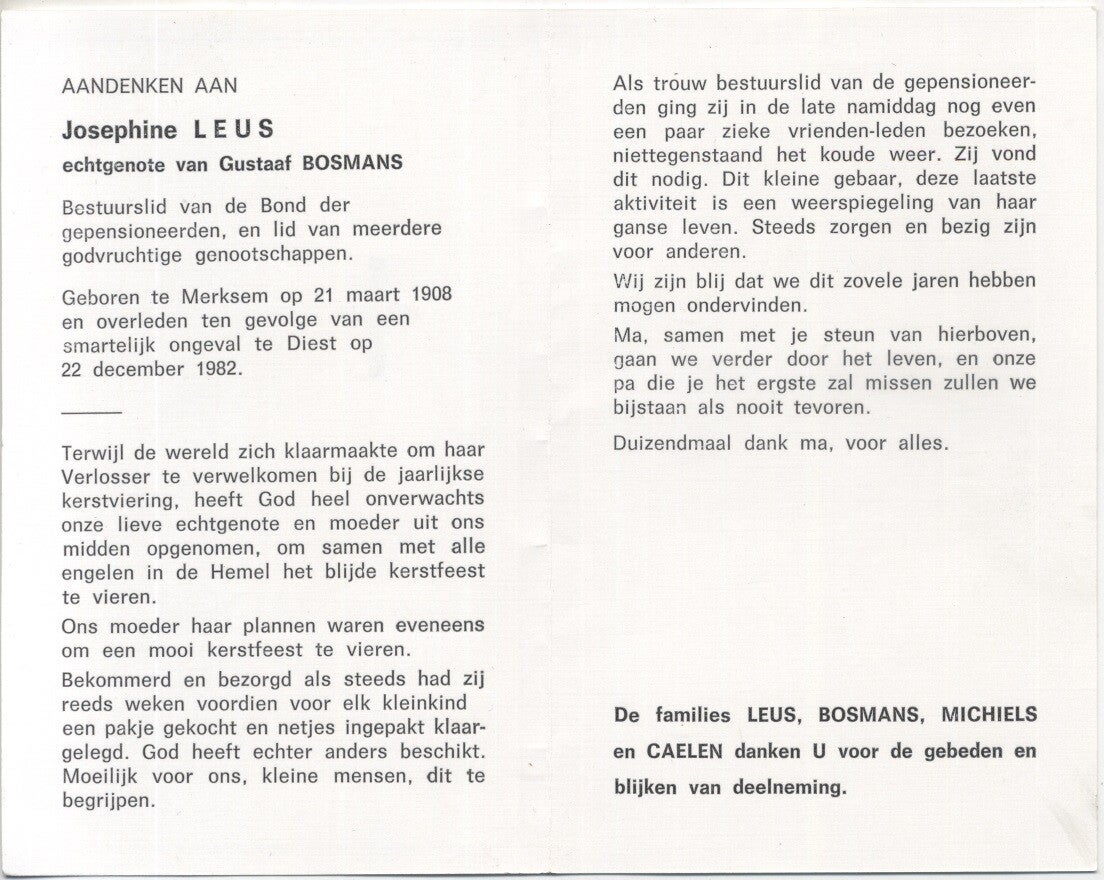 AANDENKEN AAN

Josephine LEUS

echtgenote van Gustaaf BOSMANS

Bestuurslid van de Bond der gepensioneerden, en lid van meerdere godvruchtige genootschappen.

Geboren te Merksem op 21 maart 1908 en overleden ten gevolge van een smartelijk ongeval te Diest op 22 december 1982.

Terwijl de wereld zich klaarmaakte om haar Verlosser te verwelkomen bij de jaarlijkse kerstviering, heeft God heel onverwachts onze lieve echtgenote en moeder uit ons midden opgenomen, om samen met alle engelen in de Hemel het blijde kerstfeest te vieren.

Ons moeder haar plannen waren eveneens om een mooi kerstfeest te vieren.

Bekommerd en bezorgd als steeds had zij reeds weken voordien voor elk kleinkind een pakje gekocht en netjes ingepakt klaargelegd. God heeft echter anders beschikt. Moeilijk voor ons, kleine mensen, dit te begrijpen.

Als trouw bestuurslid van de gepensioneerden ging zij in de late namiddag nog even een paar zieke vrienden-leden bezoeken, niettegenstaand het koude weer. Zij vond dit nodig. Dit kleine gebaar, deze laatste aktiviteit is een weerspiegeling van haar ganse leven. Steeds zorgen en bezig zijn voor anderen.

Wij zijn blij dat we dit zovele jaren hebben mogen ondervinden.

Ma, samen met je steun van hierboven, gaan we verder door het leven, en onze pa die je het ergste zal missen zullen we bijstaan als nooit tevoren.

Duizendmaal dank ma, voor alles.

De families LEUS, BOSMANS, MICHIELS en CAELEN danken U voor de gebeden en blijken van deelneming.